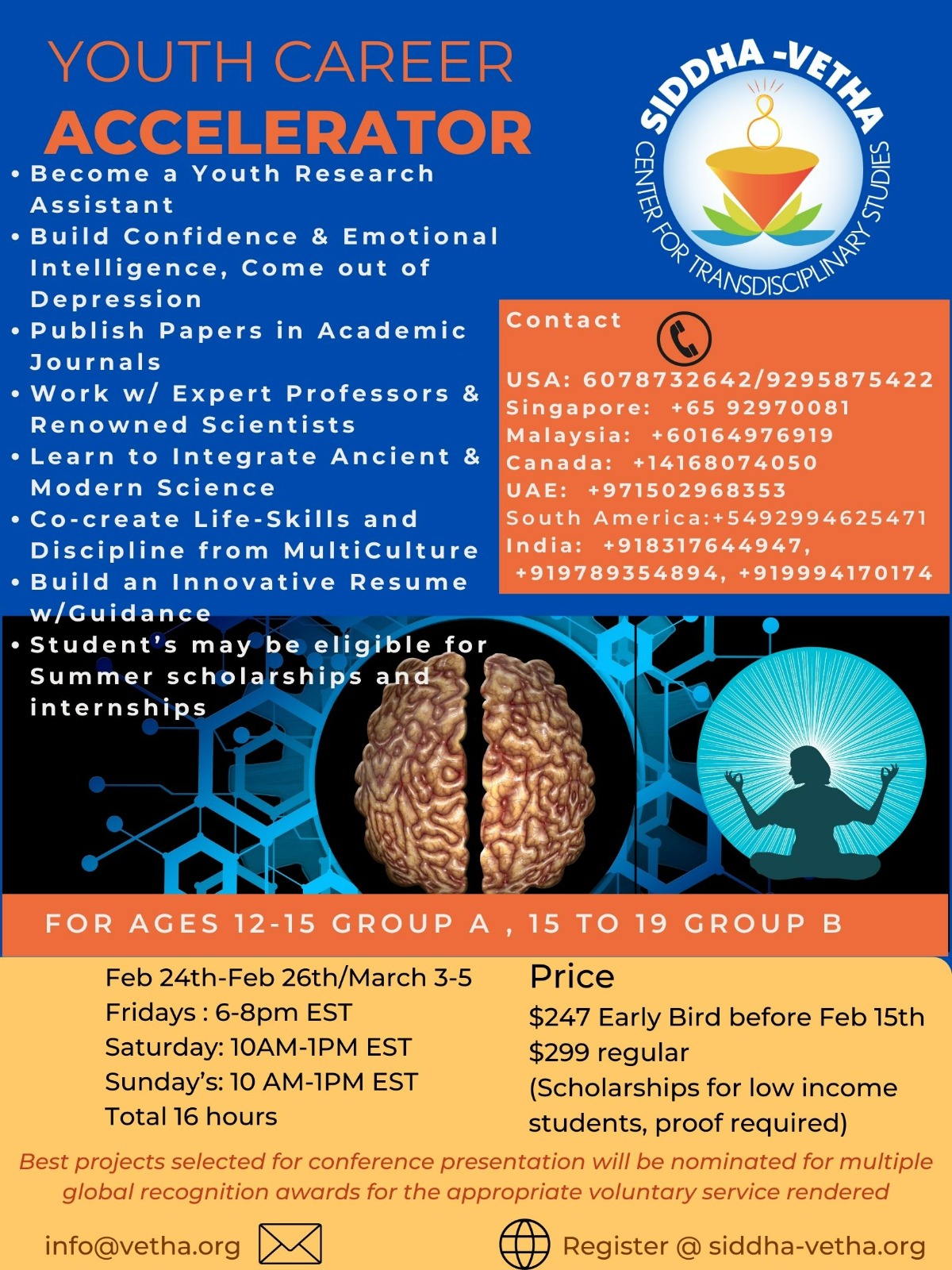 YOUTH CAREER
ACCELERATOR

• Become a Youth Research Assistant
• Build Confidence & Emotional Intelligence, Come out of Depression
• Publish Papers in Academic Journals
• Work w/ Expert Professors & Renowned Scientists
• Learn to Integrate Ancient & Modern Science
• Co-create Life-Skills and Discipline from MultiCulture
• Build an Innovative Resume w/Guidance
• Student's may be eligible for Summer scholarships and internships

SIDDHA -VETHA
CENTER FOR TRANSDISCIPLINARY STUDIES

Contact

USA: 6078732642/9295875422
Singapore: +65 92970081
Malaysia: +60164976919
Canada: +14168074050
UAE: +971502968353
South America:+5492994625471
India: +918317644947,
+919789354894, +919994170174

FOR AGES 12-15 GROUP A , 15 TO 19 GROUP B

Feb 24th-Feb 26th/March 3-5
Fridays : 6-8pm EST
Saturday: 10AM-1PM EST
Sunday's: 10 AM-1PM EST
Total 16 hours

Price
$247 Early Bird before Feb 15th
$299 regular
(Scholarships for low income students, proof required)

Best projects selected for conference presentation will be nominated for multiple global recognition awards for the appropriate voluntary service rendered

info@vetha.org

Register @ siddha-vetha.org